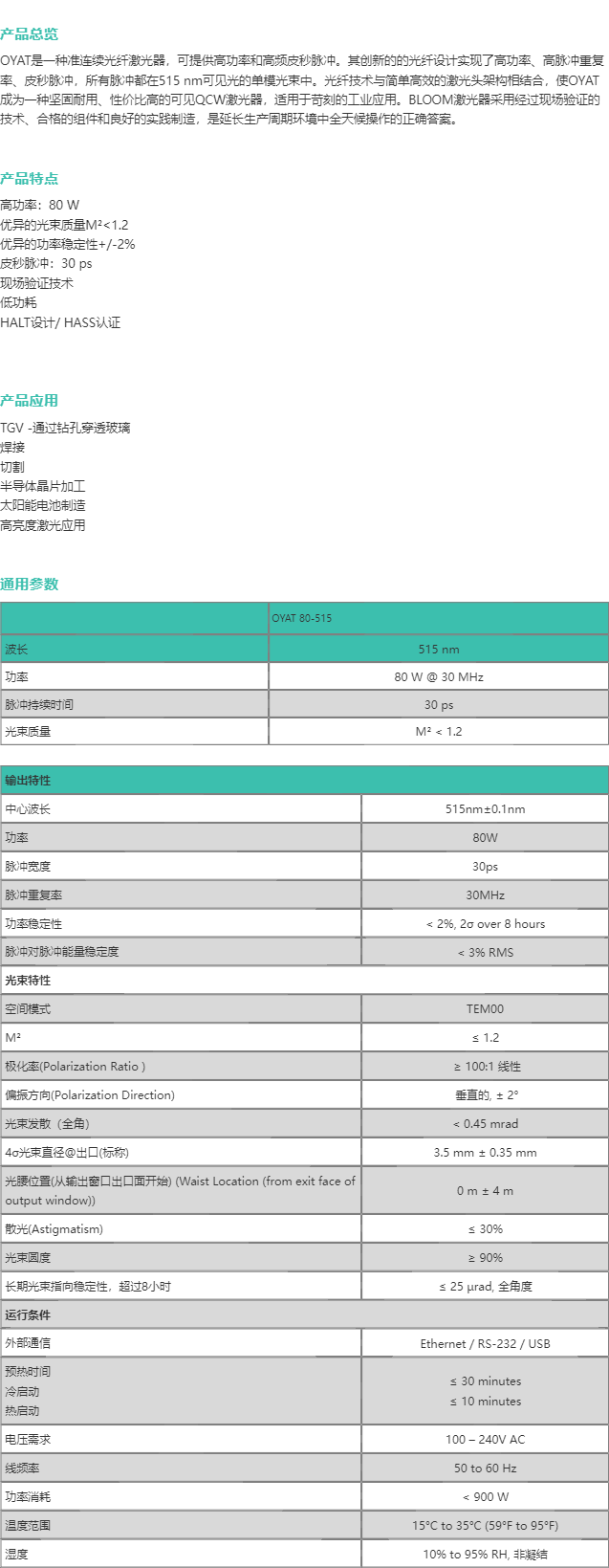 产品总览

OYAT是一种准连续光纤激光器，可提供高功率和高频皮秒脉冲。其创新的的光纤设计实现了高功率、高脉冲重复率、皮秒脉冲，所有脉冲都在515 nm可见光的单模光束中。光纤技术与简单高效的激光头架构相结合，使OYAT成为一种坚固耐用、性价比高的可见QCW激光器，适用于苛刻的工业应用。BLOOM激光器采用经过现场验证的技术、合格的组件和良好的实践制造，是延长生产周期环境中全天候操作的正确答案。

产品特点

高功率：80 W
优异的光束质量M²<1.2
优异的功率稳定性+/-2%
皮秒脉冲：30 ps
现场验证技术
低功耗
HALT设计/ HASS认证

产品应用

TGV -通过钻孔穿透玻璃
焊接
切割
半导体晶片加工
太阳能电池制造
高亮度激光应用

通用参数

| | OYAT 80-515 |
|---|---|
| 波长 | 515 nm |
| 功率 | 80 W @ 30 MHz |
| 脉冲持续时间 | 30 ps |
| 光束质量 | M² < 1.2 |

| 输出特性 | |
|---|---|
| 中心波长 | 515nm±0.1nm |
| 功率 | 80W |
| 脉冲宽度 | 30ps |
| 脉冲重复率 | 30MHz |
| 功率稳定性 | < 2%, 2σ over 8 hours |
| 脉冲对脉冲能量稳定度 | < 3% RMS |
| 光束特性 | |
| 空间模式 | TEM00 |
| M² | ≤ 1.2 |
| 极化率(Polarization Ratio ) | ≥ 100:1 线性 |
| 偏振方向(Polarization Direction) | 垂直的, ± 2° |
| 光束发散（全角） | < 0.45 mrad |
| 4σ光束直径@出口(标称) | 3.5 mm ± 0.35 mm |
| 光腰位置(从输出窗口出口面开始) (Waist Location (from exit face of output window)) | 0 m ± 4 m |
| 散光(Astigmatism) | ≤ 30% |
| 光束圆度 | ≥ 90% |
| 长期光束指向稳定性，超过8小时 | ≤ 25 μrad, 全角度 |
| 运行条件 | |
| 外部通信 | Ethernet / RS-232 / USB |
| 预热时间 冷启动 热启动 | ≤ 30 minutes ≤ 10 minutes |
| 电压需求 | 100 – 240V AC |
| 线频率 | 50 to 60 Hz |
| 功率消耗 | < 900 W |
| 温度范围 | 15°C to 35°C (59°F to 95°F) |
| 湿度 | 10% to 95% RH, 非凝结 |